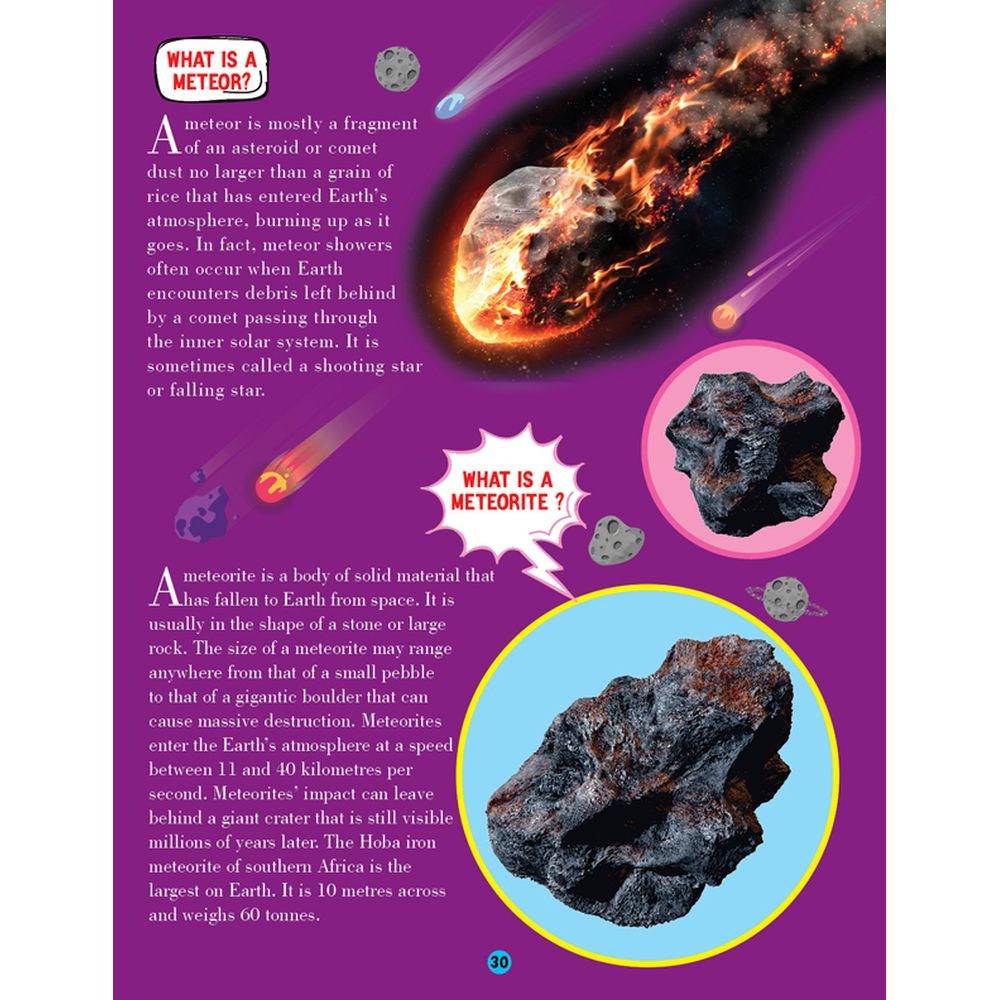 WHAT IS A METEOR?

A meteor is mostly a fragment of an asteroid or comet dust no larger than a grain of rice that has entered Earth's atmosphere, burning up as it goes. In fact, meteor showers often occur when Earth encounters debris left behind by a comet passing through the inner solar system. It is sometimes called a shooting star or falling star.

WHAT IS A METEORITE ?

A meteorite is a body of solid material that has fallen to Earth from space. It is usually in the shape of a stone or large rock. The size of a meteorite may range anywhere from that of a small pebble to that of a gigantic boulder that can cause massive destruction. Meteorites enter the Earth's atmosphere at a speed between 11 and 40 kilometres per second. Meteorites' impact can leave behind a giant crater that is still visible millions of years later. The Hoba iron meteorite of southern Africa is the largest on Earth. It is 10 metres across and weighs 60 tonnes.

30